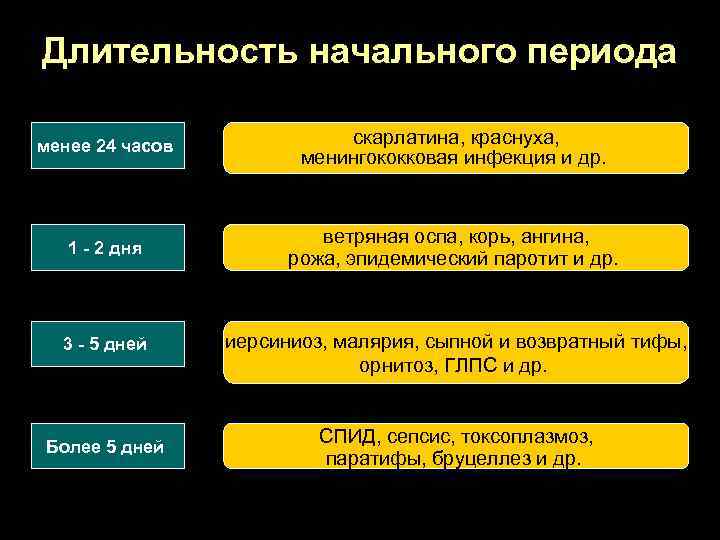 Длительность начального периода

менее 24 часов

скарлатина, краснуха, менингококковая инфекция и др.

1 - 2 дня

ветряная оспа, корь, ангина, рожа, эпидемический паротит и др.

3 - 5 дней

иерсиниоз, малярия, сыпной и возвратный тифы, орнитоз, ГЛПС и др.

Более 5 дней

СПИД, сепсис, токсоплазмоз, паратифы, бруцеллез и др.